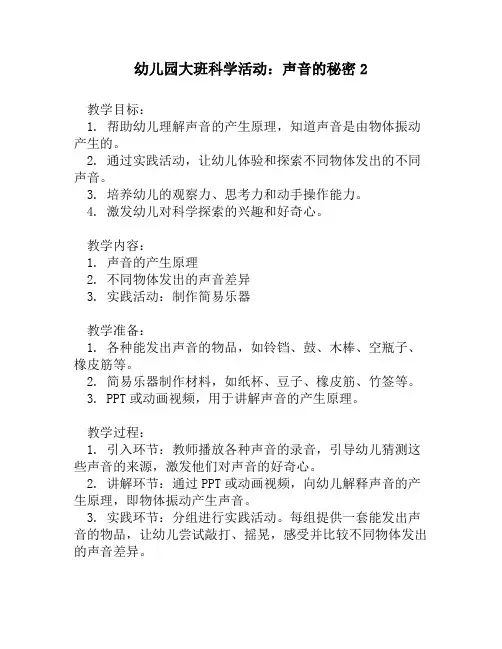 幼儿园大班科学活动：声音的秘密 2

教学目标：
1. 帮助幼儿理解声音的产生原理，知道声音是由物体振动产生的。
2. 通过实践活动，让幼儿体验和探索不同物体发出的不同声音。
3. 培养幼儿的观察力、思考力和动手操作能力。
4. 激发幼儿对科学探索的兴趣和好奇心。

教学内容：
1. 声音的产生原理
2. 不同物体发出的声音差异
3. 实践活动：制作简易乐器

教学准备：
1. 各种能发出声音的物品，如铃铛、鼓、木棒、空瓶子、橡皮筋等。
2. 简易乐器制作材料，如纸杯、豆子、橡皮筋、竹签等。
3. PPT 或动画视频，用于讲解声音的产生原理。

教学过程：
1. 引入环节：教师播放各种声音的录音，引导幼儿猜测这些声音的来源，激发他们对声音的好奇心。
2. 讲解环节：通过 PPT 或动画视频，向幼儿解释声音的产生原理，即物体振动产生声音。
3. 实践环节：分组进行实践活动。每组提供一套能发出声音的物品，让幼儿尝试敲打、摇晃，感受并比较不同物体发出的声音差异。